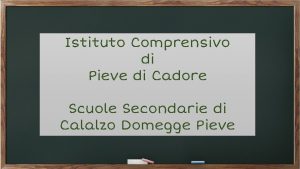 Istituto Comprensivo
di
Pieve di Cadore

Scuole Secondarie di
Calalzo Domegge Pieve